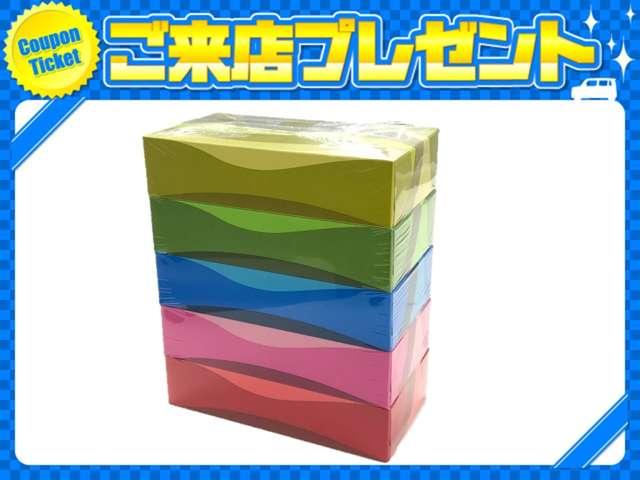 Coupon Ticket

ご来店プレゼント